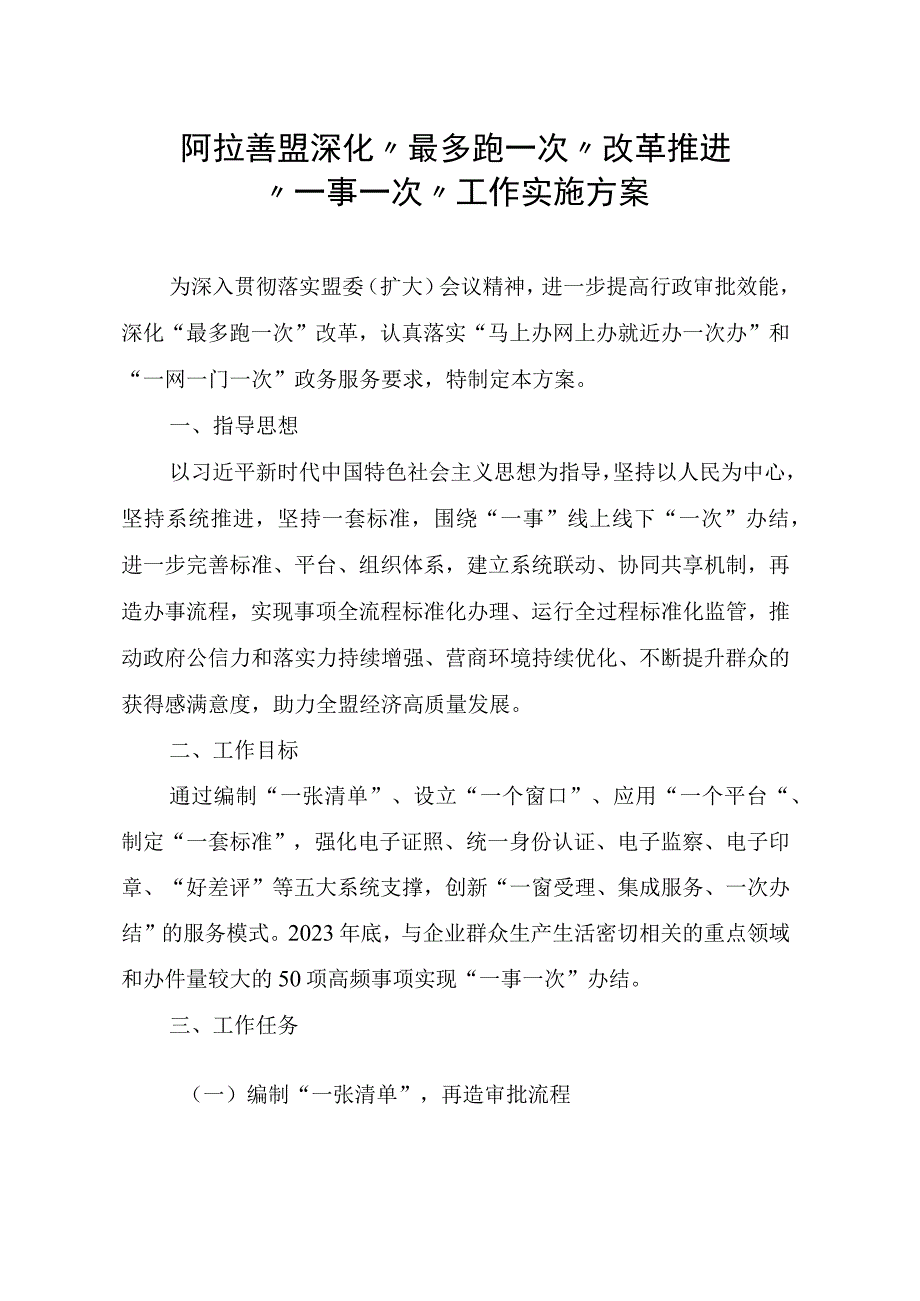 阿拉善盟深化〃最多跑一次〃改革推进〃一事一次〃工作实施方案

为深入贯彻落实盟委（扩大）会议精神，进一步提高行政审批效能，深化“最多跑一次”改革，认真落实“马上办网上办就近办一次办”和“一网一门一次”政务服务要求，特制定本方案。

一、指导思想

以习近平新时代中国特色社会主义思想为指导，坚持以人民为中心，坚持系统推进，坚持一套标准，围绕“一事”线上线下“一次”办结，进一步完善标准、平台、组织体系，建立系统联动、协同共享机制，再造办事流程，实现事项全流程标准化办理、运行全过程标准化监管，推动政府公信力和落实力持续增强、营商环境持续优化、不断提升群众的获得感满意度，助力全盟经济高质量发展。

二、工作目标

通过编制“一张清单”、设立“一个窗口”、应用“一个平台“、制定“一套标准”，强化电子证照、统一身份认证、电子监察、电子印章、“好差评”等五大系统支撑，创新“一窗受理、集成服务、一次办结”的服务模式。2023年底，与企业群众生产生活密切相关的重点领域和办件量较大的50项高频事项实现“一事一次”办结。

三、工作任务

（一）编制“一张清单”，再造审批流程